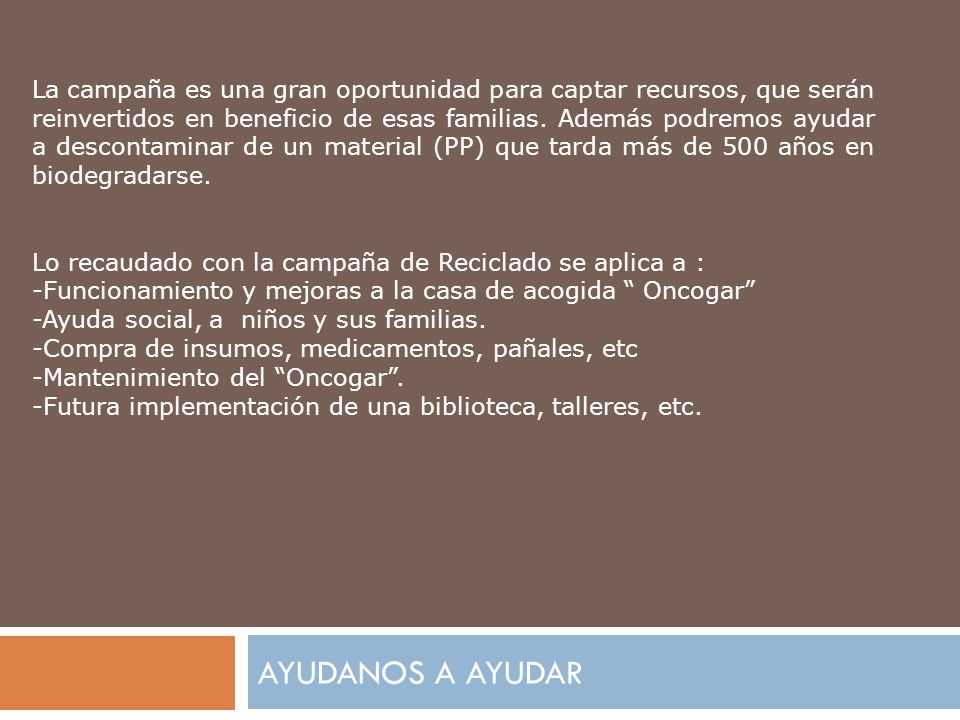 La campaña es una gran oportunidad para captar recursos, que serán reinvertidos en beneficio de esas familias. Además podremos ayudar a descontaminar de un material (PP) que tarda más de 500 años en biodegradarse.

Lo recaudado con la campaña de Reciclado se aplica a :
-Funcionamiento y mejoras a la casa de acogida “ Oncogar”
-Ayuda social, a niños y sus familias.
-Compra de insumos, medicamentos, pañales, etc
-Mantenimiento del “Oncogar”.
-Futura implementación de una biblioteca, talleres, etc.

AYUDANOS A AYUDAR